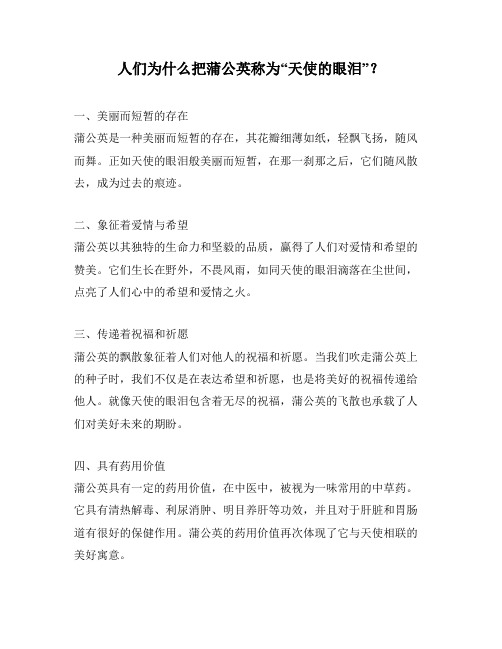 人们为什么把蒲公英称为“天使的眼泪”？

一、美丽而短暂的存在
蒲公英是一种美丽而短暂的存在，其花瓣细薄如纸，轻飘飞扬，随风而舞。正如天使的眼泪般美丽而短暂，在那一刹那之后，它们随风散去，成为过去的痕迹。

二、象征着爱情与希望
蒲公英以其独特的生命力和坚毅的品质，赢得了人们对爱情和希望的赞美。它们生长在野外，不畏风雨，如同天使的眼泪滴落在尘世间，点亮了人们心中的希望和爱情之火。

三、传递着祝福和祈愿
蒲公英的飘散象征着人们对他人的祝福和祈愿。当我们吹走蒲公英上的种子时，我们不仅是在表达希望和祈愿，也是将美好的祝福传递给他人。就像天使的眼泪包含着无尽的祝福，蒲公英的飞散也承载了人们对美好未来的期盼。

四、具有药用价值
蒲公英具有一定的药用价值，在中医中，被视为一味常用的中草药。它具有清热解毒、利尿消肿、明目养肝等功效，并且对于肝脏和胃肠道有很好的保健作用。蒲公英的药用价值再次体现了它与天使相联的美好寓意。